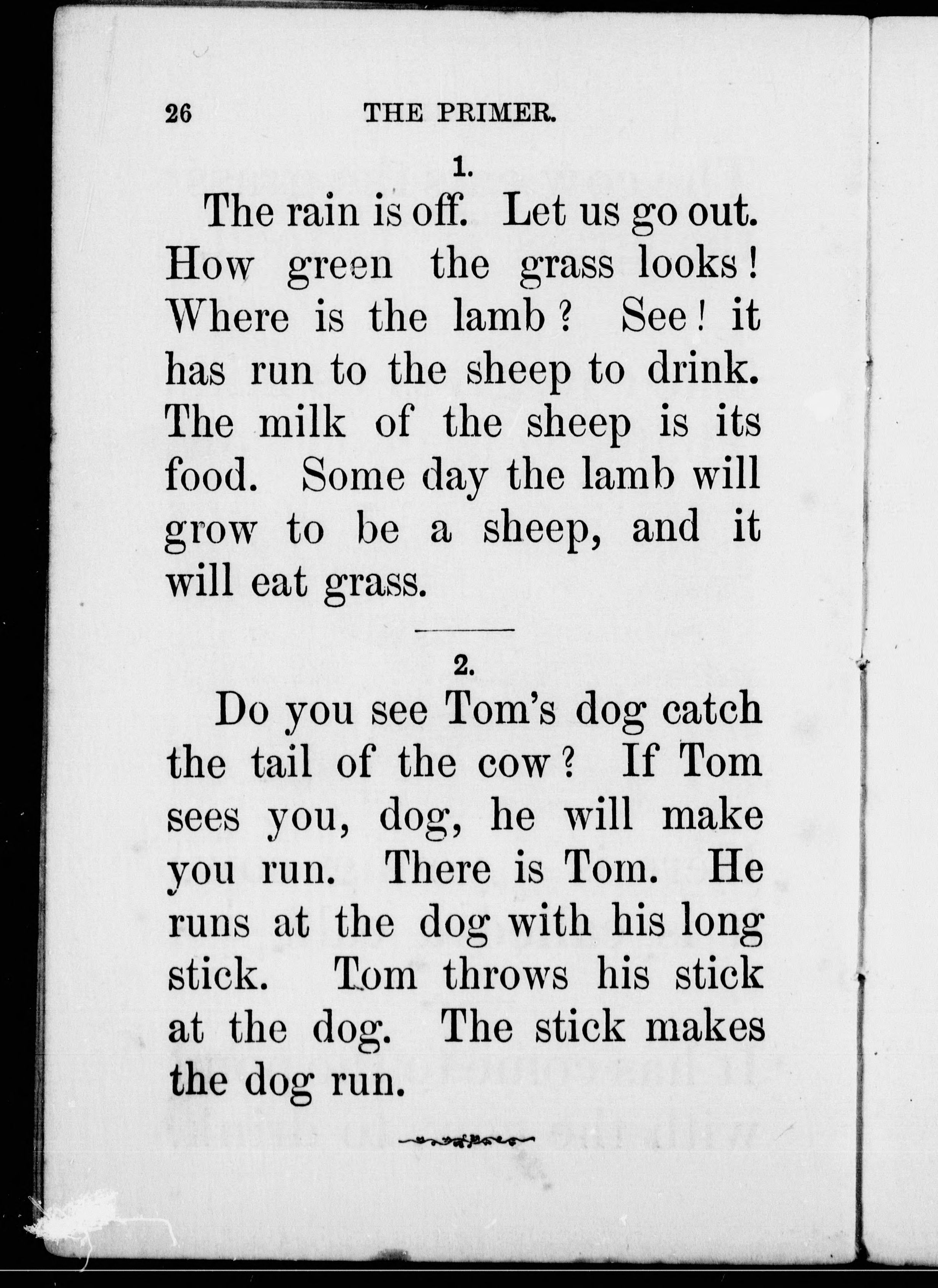 26 THE PRIMER.

1.

The rain is off. Let us go out. How green the grass looks! Where is the lamb? See! it has run to the sheep to drink. The milk of the sheep is its food. Some day the lamb will grow to be a sheep, and it will eat grass.

2.

Do you see Tom's dog catch the tail of the cow? If Tom sees you, dog, he will make you run. There is Tom. He runs at the dog with his long stick. Tom throws his stick at the dog. The stick makes the dog run.